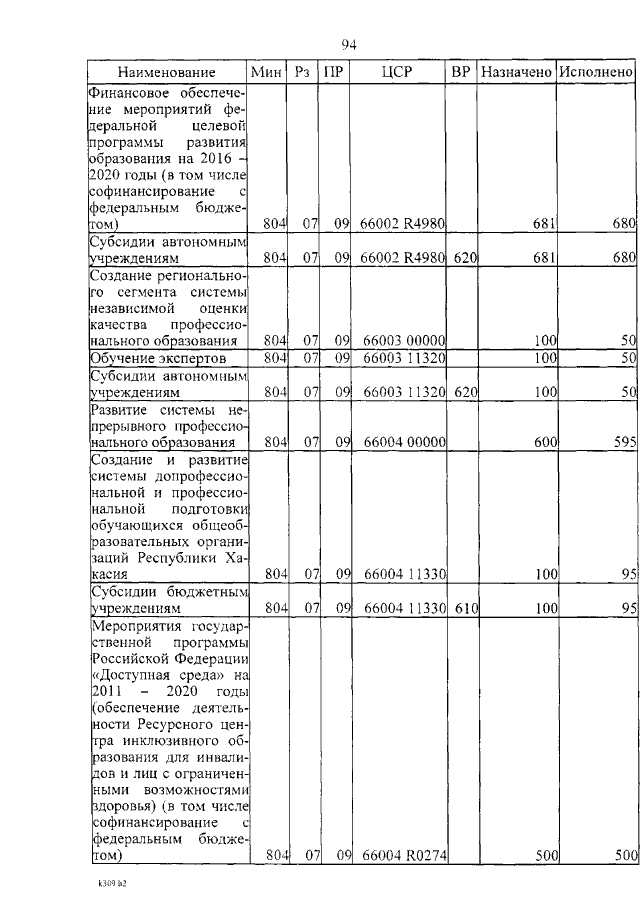 94

| Наименование | Мин | Рз | ПР | ЦСР | ВР | Назначено | Исполнено |
|---|---|---|---|---|---|---|---|
| Финансовое обеспечение мероприятий федеральной целевой программы развития образования на 2016 – 2020 годы (в том числе софинансирование с федеральным бюджетом) | 804 | 07 | 09 | 66002 R4980 | | 681 | 680 |
| Субсидии автономным учреждениям | 804 | 07 | 09 | 66002 R4980 | 620 | 681 | 680 |
| Создание регионального сегмента системы независимой оценки качества профессионального образования | 804 | 07 | 09 | 66003 00000 | | 100 | 50 |
| Обучение экспертов | 804 | 07 | 09 | 66003 11320 | | 100 | 50 |
| Субсидии автономным учреждениям | 804 | 07 | 09 | 66003 11320 | 620 | 100 | 50 |
| Развитие системы непрерывного профессионального образования | 804 | 07 | 09 | 66004 00000 | | 600 | 595 |
| Создание и развитие системы допрофессиональной и профессиональной подготовки обучающихся общеобразовательных организаций Республики Хакасия | 804 | 07 | 09 | 66004 11330 | | 100 | 95 |
| Субсидии бюджетным учреждениям | 804 | 07 | 09 | 66004 11330 | 610 | 100 | 95 |
| Мероприятия государственной программы Российской Федерации «Доступная среда» на 2011 – 2020 годы (обеспечение деятельности Ресурсного центра инклюзивного образования для инвалидов и лиц с ограниченными возможностями здоровья) (в том числе софинансирование с федеральным бюджетом) | 804 | 07 | 09 | 66004 R0274 | | 500 | 500 |

k309 b2